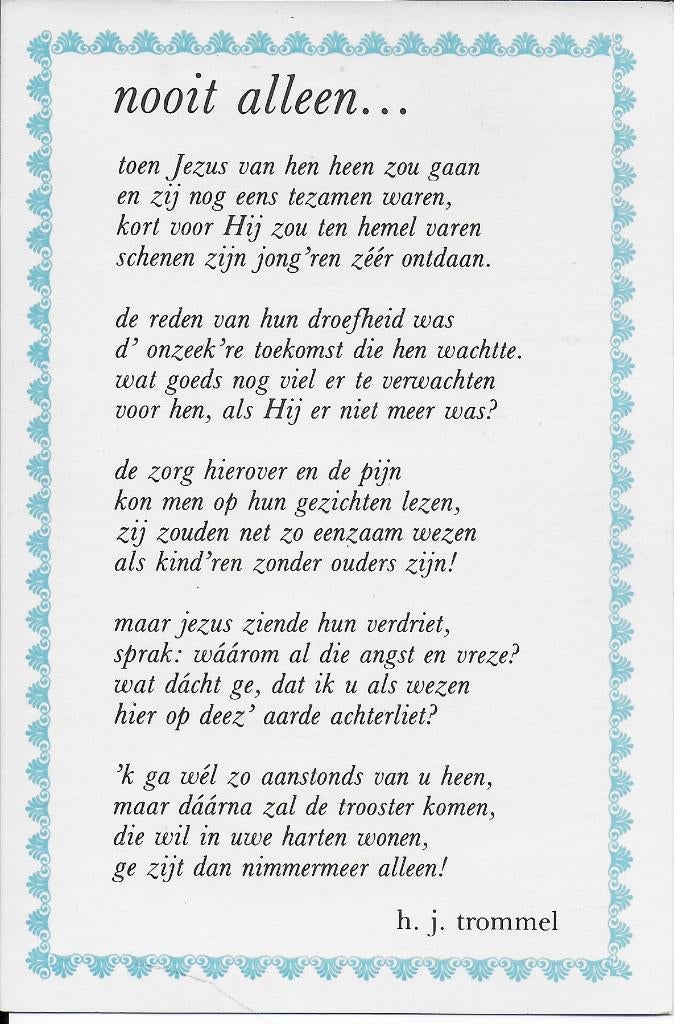 nooit alleen...

toen Jezus van hen heen zou gaan
en zij nog eens tezamen waren,
kort voor Hij zou ten hemel varen
schenen zijn jong'ren zéér ontdaan.

de reden van hun droefheid was
d' onzeek're toekomst die hen wachtte.
wat goeds nog viel er te verwachten
voor hen, als Hij er niet meer was?

de zorg hierover en de pijn
kon men op hun gezichten lezen,
zij zouden net zo eenzaam wezen
als kind'ren zonder ouders zijn!

maar jezus ziende hun verdriet,
sprak: wáárom al die angst en vreze?
wat dácht ge, dat ik u als wezen
hier op deez' aarde achterliet?

'k ga wél zo aanstonds van u heen,
maar dáárna zal de trooster komen,
die wil in uwe harten wonen,
ge zijt dan nimmermeer alleen!

h. j. trommel